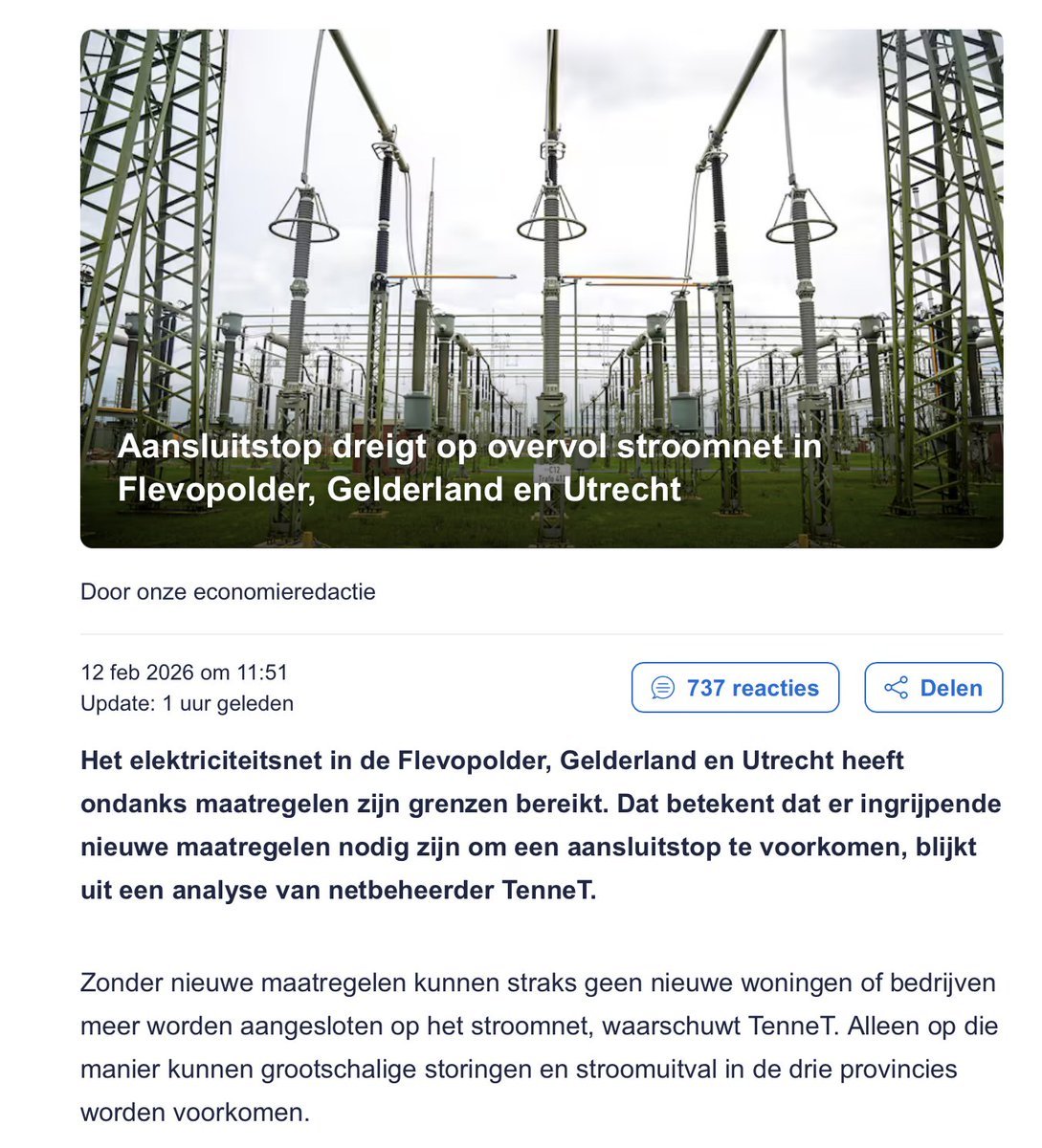 C12
Trafo 41

Aansluitstop dreigt op overvol stroomnet in Flevopolder, Gelderland en Utrecht

Door onze economieredactie

12 feb 2026 om 11:51
Update: 1 uur geleden

737 reacties

Delen

Het elektriciteitsnet in de Flevopolder, Gelderland en Utrecht heeft ondanks maatregelen zijn grenzen bereikt. Dat betekent dat er ingrijpende nieuwe maatregelen nodig zijn om een aansluitstop te voorkomen, blijkt uit een analyse van netbeheerder TenneT.

Zonder nieuwe maatregelen kunnen straks geen nieuwe woningen of bedrijven meer worden aangesloten op het stroomnet, waarschuwt TenneT. Alleen op die manier kunnen grootschalige storingen en stroomuitval in de drie provincies worden voorkomen.